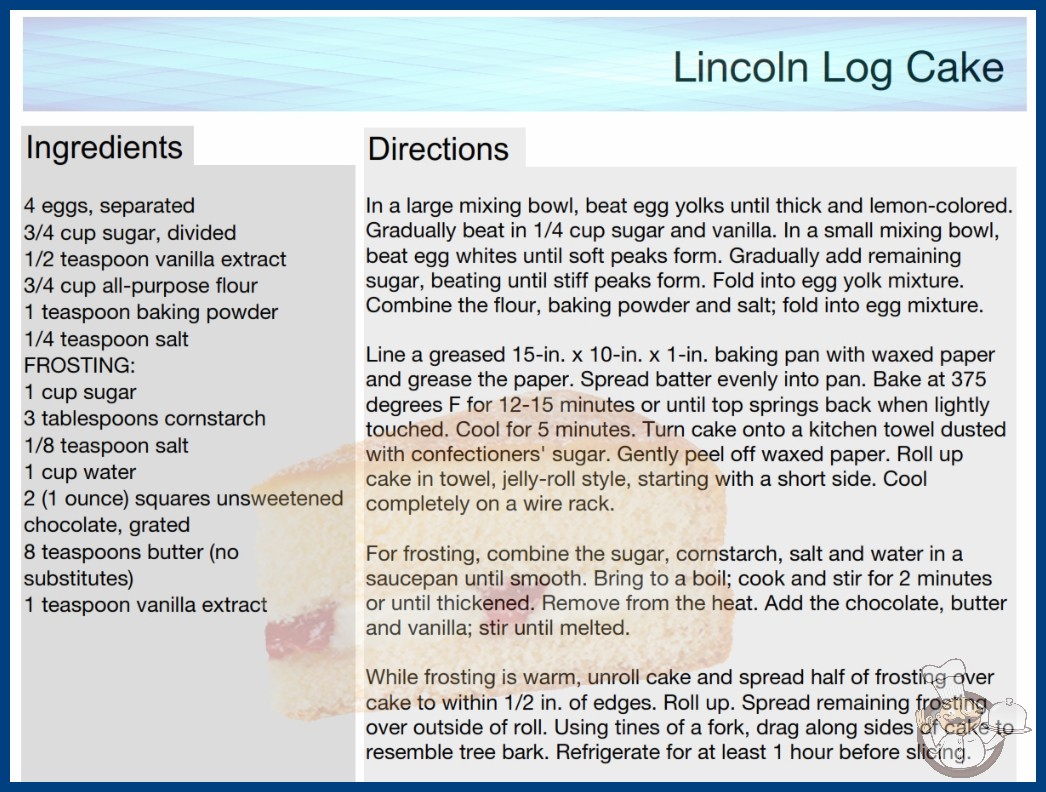 Lincoln Log Cake

Ingredients

4 eggs, separated
3/4 cup sugar, divided
1/2 teaspoon vanilla extract
3/4 cup all-purpose flour
1 teaspoon baking powder
1/4 teaspoon salt
FROSTING:
1 cup sugar
3 tablespoons cornstarch
1/8 teaspoon salt
1 cup water
2 (1 ounce) squares unsweetened chocolate, grated
8 teaspoons butter (no substitutes)
1 teaspoon vanilla extract

Directions

In a large mixing bowl, beat egg yolks until thick and lemon-colored. Gradually beat in 1/4 cup sugar and vanilla. In a small mixing bowl, beat egg whites until soft peaks form. Gradually add remaining sugar, beating until stiff peaks form. Fold into egg yolk mixture. Combine the flour, baking powder and salt; fold into egg mixture.

Line a greased 15-in. x 10-in. x 1-in. baking pan with waxed paper and grease the paper. Spread batter evenly into pan. Bake at 375 degrees F for 12-15 minutes or until top springs back when lightly touched. Cool for 5 minutes. Turn cake onto a kitchen towel dusted with confectioners' sugar. Gently peel off waxed paper. Roll up cake in towel, jelly-roll style, starting with a short side. Cool completely on a wire rack.

For frosting, combine the sugar, cornstarch, salt and water in a saucepan until smooth. Bring to a boil; cook and stir for 2 minutes or until thickened. Remove from the heat. Add the chocolate, butter and vanilla; stir until melted.

While frosting is warm, unroll cake and spread half of frosting over cake to within 1/2 in. of edges. Roll up. Spread remaining frosting over outside of roll. Using tines of a fork, drag along sides of cake to resemble tree bark. Refrigerate for at least 1 hour before slicing.